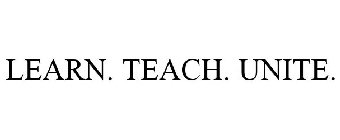 LEARN. TEACH. UNITE.